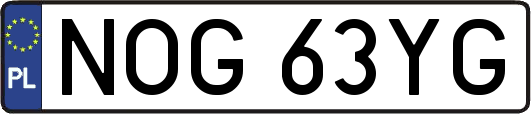 PL
NOG 63YG